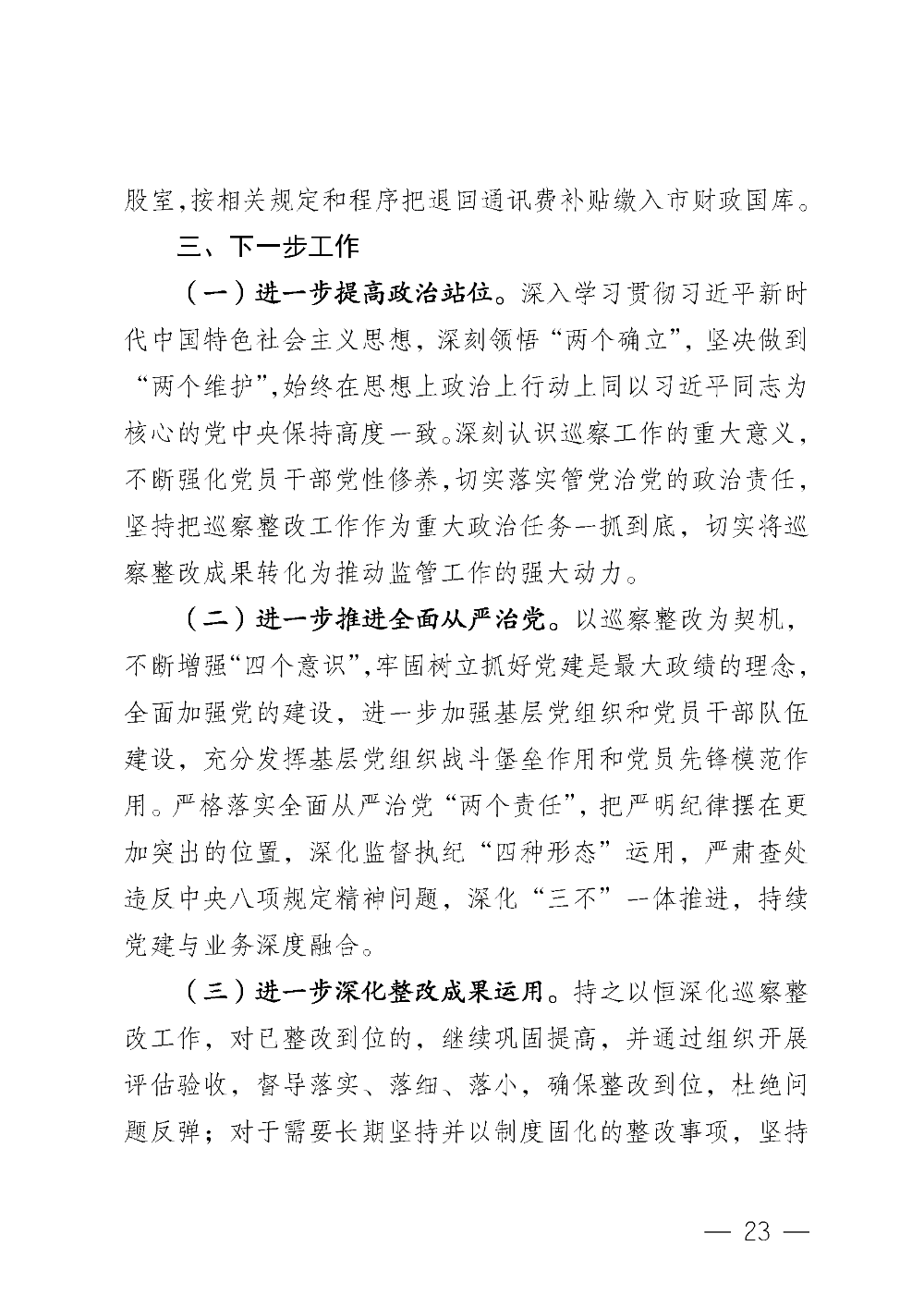 股室,按相关规定和程序把退回通讯费补贴缴入市财政国库。

三、下一步工作

（一）进一步提高政治站位。深入学习贯彻习近平新时代中国特色社会主义思想，深刻领悟“两个确立”，坚决做到“两个维护”,始终在思想上政治上行动上同以习近平同志为核心的党中央保持高度一致。深刻认识巡察工作的重大意义，不断强化党员干部党性修养,切实落实管党治党的政治责任，坚持把巡察整改工作作为重大政治任务一抓到底，切实将巡察整改成果转化为推动监管工作的强大动力。

（二）进一步推进全面从严治党。以巡察整改为契机，不断增强“四个意识”,牢固树立抓好党建是最大政绩的理念，全面加强党的建设，进一步加强基层党组织和党员干部队伍建设，充分发挥基层党组织战斗堡垒作用和党员先锋模范作用。严格落实全面从严治党“两个责任”，把严明纪律摆在更加突出的位置，深化监督执纪“四种形态”运用，严肃查处违反中央八项规定精神问题，深化“三不”一体推进，持续党建与业务深度融合。

（三）进一步深化整改成果运用。持之以恒深化巡察整改工作，对已整改到位的，继续巩固提高，并通过组织开展评估验收，督导落实、落细、落小，确保整改到位，杜绝问题反弹；对于需要长期坚持并以制度固化的整改事项，坚持

— 23 —